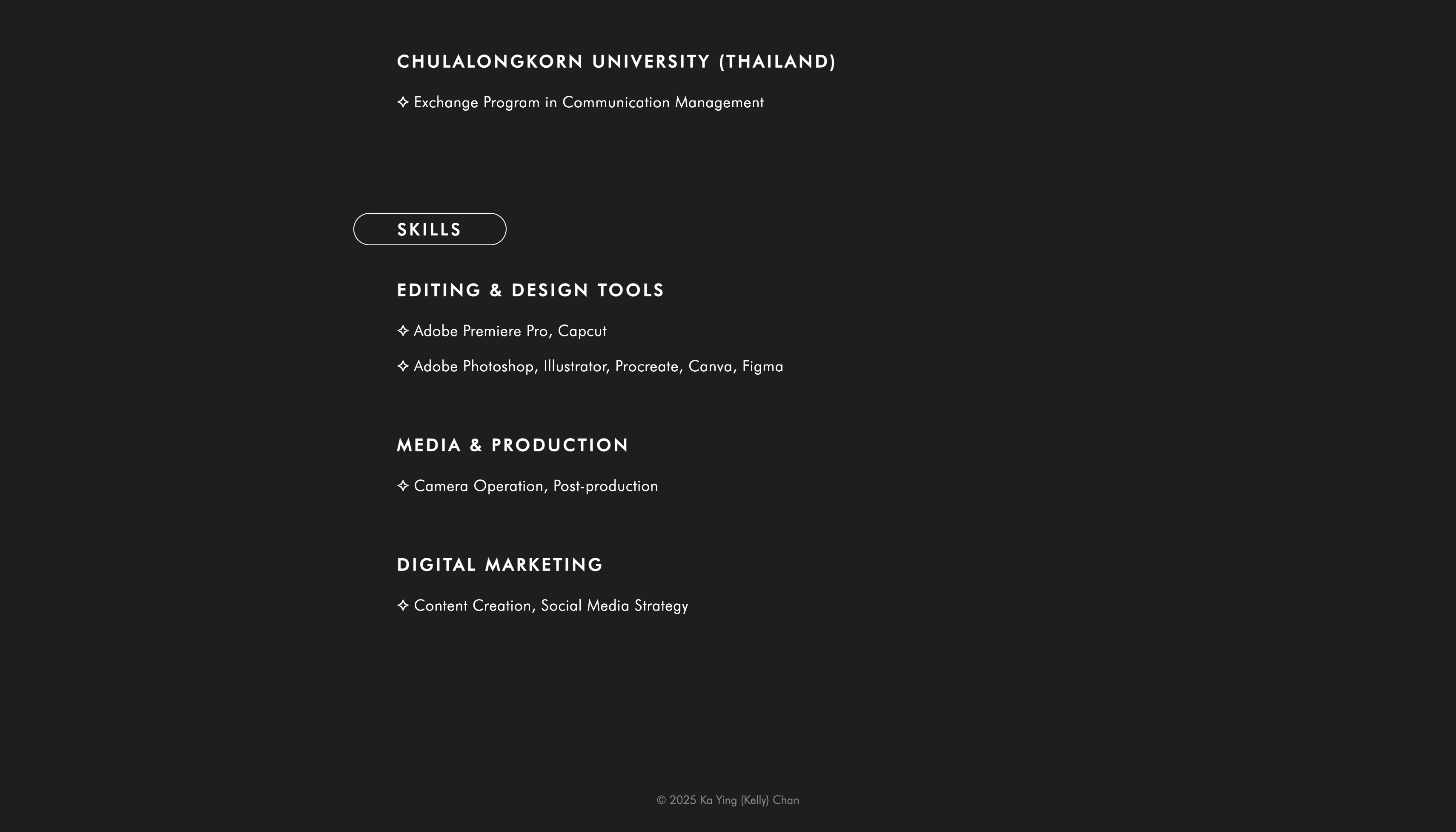 CHULALONGKORN UNIVERSITY (THAILAND)

✧ Exchange Program in Communication Management

SKILLS

EDITING & DESIGN TOOLS

✧ Adobe Premiere Pro, Capcut

✧ Adobe Photoshop, Illustrator, Procreate, Canva, Figma

MEDIA & PRODUCTION

✧ Camera Operation, Post-production

DIGITAL MARKETING

✧ Content Creation, Social Media Strategy

© 2025 Ka Ying (Kelly) Chan